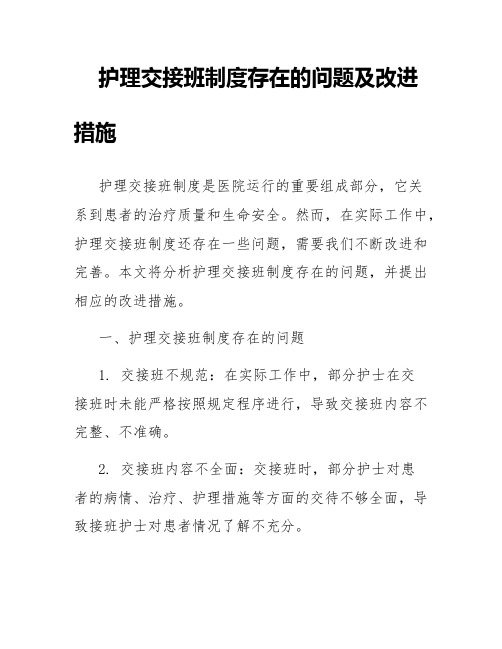 护理交接班制度存在的问题及改进措施

护理交接班制度是医院运行的重要组成部分，它关系到患者的治疗质量和生命安全。然而，在实际工作中，护理交接班制度还存在一些问题，需要我们不断改进和完善。本文将分析护理交接班制度存在的问题，并提出相应的改进措施。

一、护理交接班制度存在的问题

1. 交接班不规范：在实际工作中，部分护士在交接班时未能严格按照规定程序进行，导致交接班内容不完整、不准确。

2. 交接班内容不全面：交接班时，部分护士对患者的病情、治疗、护理措施等方面的交待不够全面，导致接班护士对患者情况了解不充分。